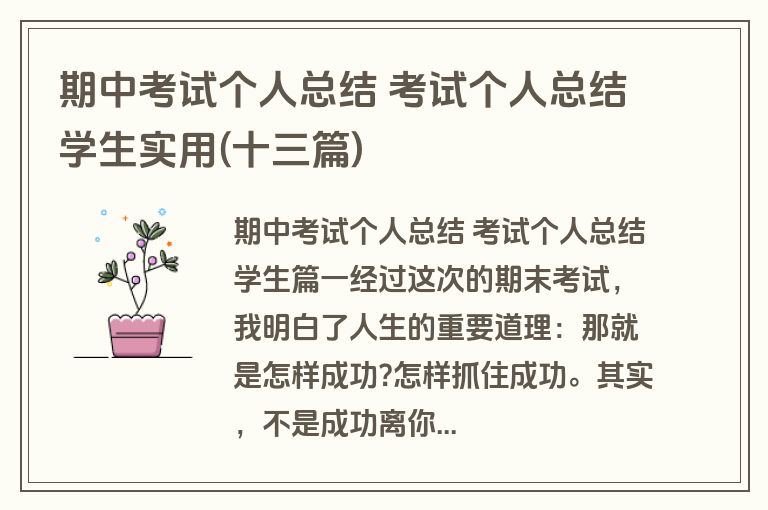 期中考试个人总结 考试个人总结学生实用(十三篇)

期中考试个人总结 考试个人总结学生篇一经过这次的期末考试，我明白了人生的重要道理：那就是怎样成功?怎样抓住成功。其实，不是成功离你...